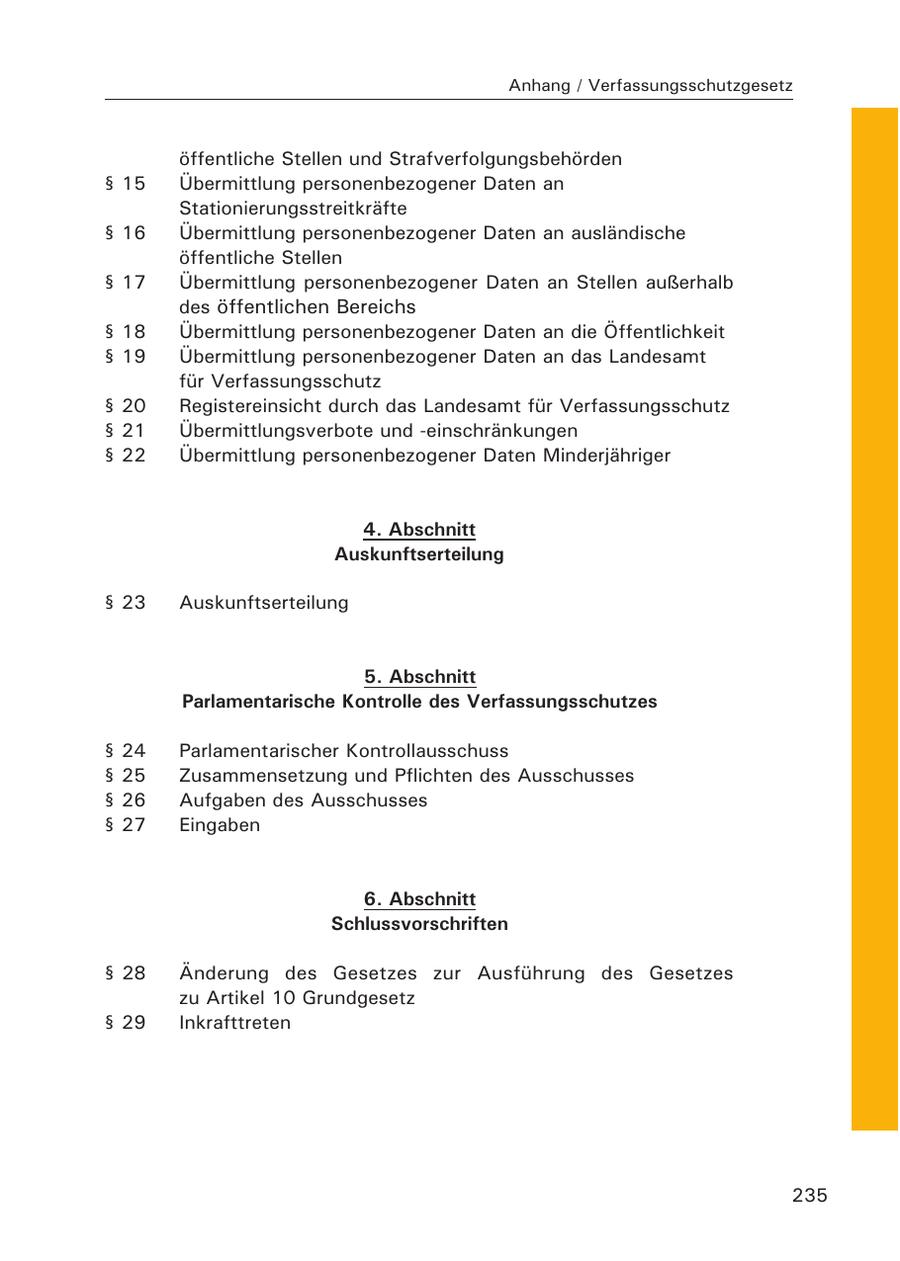 Anhang / Verfassungsschutzgesetz

öffentliche Stellen und Strafverfolgungsbehörden
§ 15 Übermittlung personenbezogener Daten an Stationierungsstreitkräfte
§ 16 Übermittlung personenbezogener Daten an ausländische öffentliche Stellen
§ 17 Übermittlung personenbezogener Daten an Stellen außerhalb des öffentlichen Bereichs
§ 18 Übermittlung personenbezogener Daten an die Öffentlichkeit
§ 19 Übermittlung personenbezogener Daten an das Landesamt für Verfassungsschutz
§ 20 Registereinsicht durch das Landesamt für Verfassungsschutz
§ 21 Übermittlungsverbote und -einschränkungen
§ 22 Übermittlung personenbezogener Daten Minderjähriger

4. Abschnitt
Auskunftserteilung

§ 23 Auskunftserteilung

5. Abschnitt
Parlamentarische Kontrolle des Verfassungsschutzes

§ 24 Parlamentarischer Kontrollausschuss
§ 25 Zusammensetzung und Pflichten des Ausschusses
§ 26 Aufgaben des Ausschusses
§ 27 Eingaben

6. Abschnitt
Schlussvorschriften

§ 28 Änderung des Gesetzes zur Ausführung des Gesetzes zu Artikel 10 Grundgesetz
§ 29 Inkrafttreten

235